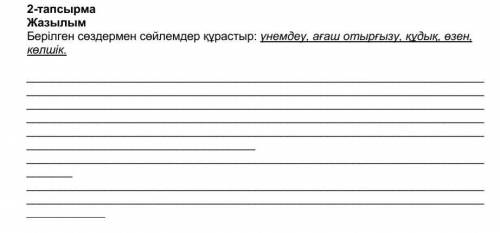 2-тапсырма
Жазылым
Берілген сөздермен сөйлемдер құрастыр: үнемдеу, ағаш отырғызу, құдық, өзен, көлшік.